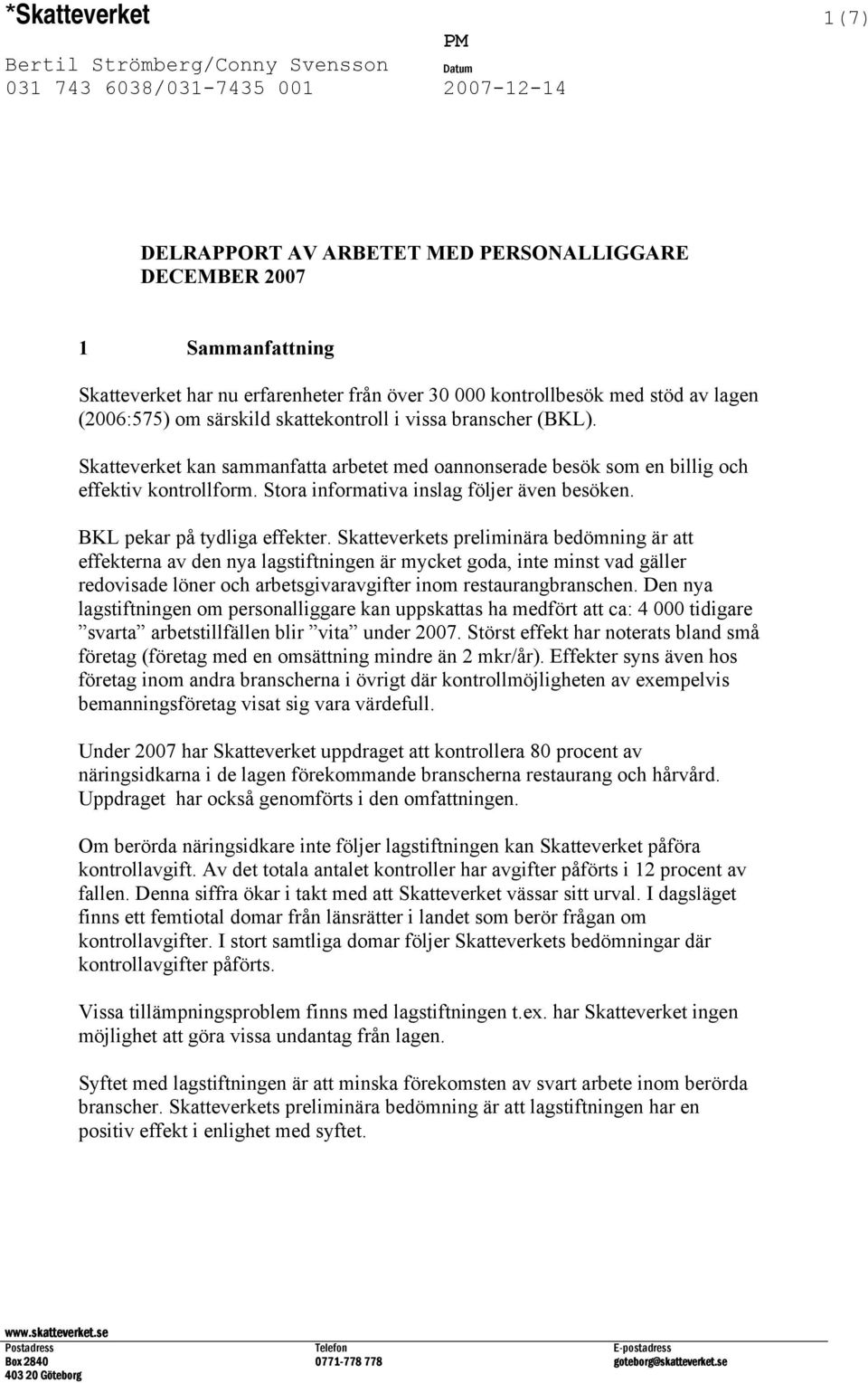 *Skatteverket

1(7)

Bertil Strömberg/Conny Svensson
031 743 6038/031-7435 001

PM
Datum
2007-12-14

DELRAPPORT AV ARBETET MED PERSONALLIGGARE DECEMBER 2007

1 Sammanfattning

Skatteverket har nu erfarenheter från över 30 000 kontrollbesök med stöd av lagen (2006:575) om särskild skattekontroll i vissa branscher (BKL).

Skatteverket kan sammanfatta arbetet med oannonserade besök som en billig och effektiv kontrollform. Stora informativa inslag följer även besöken.

BKL pekar på tydliga effekter. Skatteverkets preliminära bedömning är att effekterna av den nya lagstiftningen är mycket goda, inte minst vad gäller redovisade löner och arbetsgivaravgifter inom restaurangbranschen. Den nya lagstiftningen om personalliggare kan uppskattas ha medfört att ca: 4 000 tidigare ”svarta” arbetstillfällen blir ”vita” under 2007. Störst effekt har noterats bland små företag (företag med en omsättning mindre än 2 mkr/år). Effekter syns även hos företag inom andra branscherna i övrigt där kontrollmöjligheten av exempelvis bemanningsföretag visat sig vara värdefull.

Under 2007 har Skatteverket uppdraget att kontrollera 80 procent av näringsidkarna i de lagen förekommande branscherna restaurang och hårvård. Uppdraget har också genomförts i den omfattningen.

Om berörda näringsidkare inte följer lagstiftningen kan Skatteverket påföra kontrollavgift. Av det totala antalet kontroller har avgifter påförts i 12 procent av fallen. Denna siffra ökar i takt med att Skatteverket vässar sitt urval. I dagsläget finns ett femtiotal domar från länsrätter i landet som berör frågan om kontrollavgifter. I stort samtliga domar följer Skatteverkets bedömningar där kontrollavgifter påförts.

Vissa tillämpningsproblem finns med lagstiftningen t.ex. har Skatteverket ingen möjlighet att göra vissa undantag från lagen.

Syftet med lagstiftningen är att minska förekomsten av svart arbete inom berörda branscher. Skatteverkets preliminära bedömning är att lagstiftningen har en positiv effekt i enlighet med syftet.

www.skatteverket.se
Postadress
Box 2840
403 20 Göteborg
Telefon
0771-778 778
E-postadress
goteborg@skatteverket.se